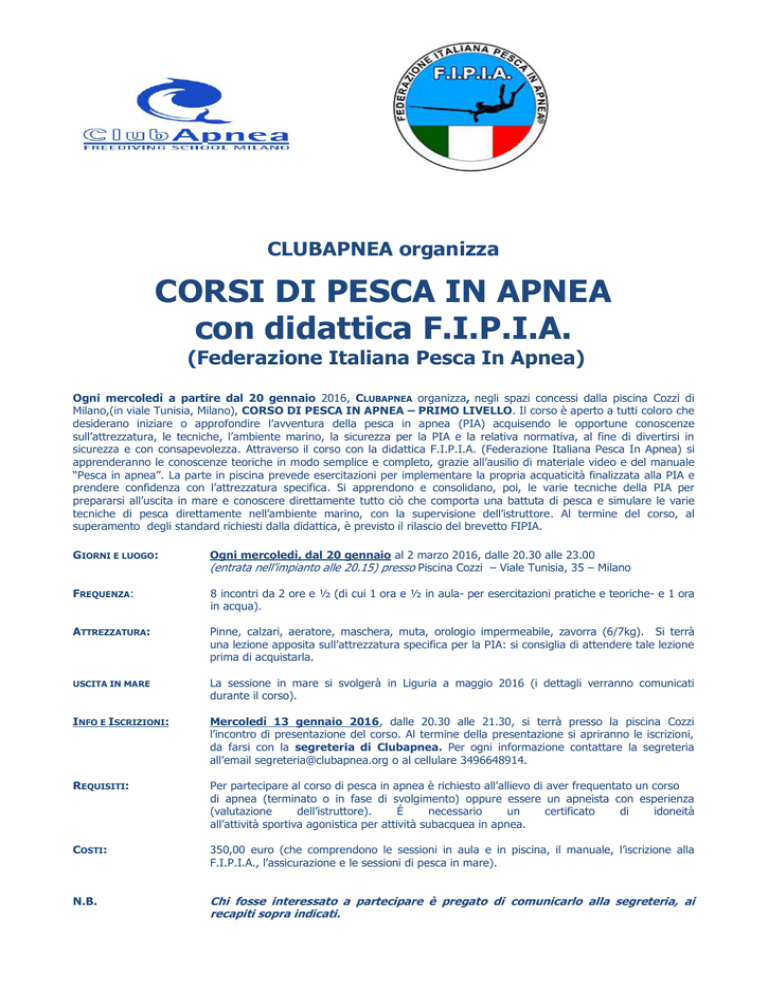 ClubApnea
FREEDIVING SCHOOL MILANO

FEDERAZIONE ITALIANA PESCA IN APNEA
F.I.P.I.A.

CLUBAPNEA organizza

CORSI DI PESCA IN APNEA
con didattica F.I.P.I.A.

(Federazione Italiana Pesca In Apnea)

Ogni mercoledì a partire dal 20 gennaio 2016, CLUBAPNEA organizza, negli spazi concessi dalla piscina Cozzi di Milano,(in viale Tunisia, Milano), CORSO DI PESCA IN APNEA – PRIMO LIVELLO. Il corso è aperto a tutti coloro che desiderano iniziare o approfondire l'avventura della pesca in apnea (PIA) acquisendo le opportune conoscenze sull'attrezzatura, le tecniche, l'ambiente marino, la sicurezza per la PIA e la relativa normativa, al fine di divertirsi in sicurezza e con consapevolezza. Attraverso il corso con la didattica F.I.P.I.A. (Federazione Italiana Pesca In Apnea) si apprenderanno le conoscenze teoriche in modo semplice e completo, grazie all'ausilio di materiale video e del manuale "Pesca in apnea". La parte in piscina prevede esercitazioni per implementare la propria acquaticità finalizzata alla PIA e prendere confidenza con l'attrezzatura specifica. Si apprendono e consolidano, poi, le varie tecniche della PIA per prepararsi all'uscita in mare e conoscere direttamente tutto ciò che comporta una battuta di pesca e simulare le varie tecniche di pesca direttamente nell'ambiente marino, con la supervisione dell'istruttore. Al termine del corso, al superamento degli standard richiesti dalla didattica, è previsto il rilascio del brevetto FIPIA.

GIORNI E LUOGO: Ogni mercoledì, dal 20 gennaio al 2 marzo 2016, dalle 20.30 alle 23.00 (entrata nell'impianto alle 20.15) presso Piscina Cozzi – Viale Tunisia, 35 – Milano

FREQUENZA: 8 incontri da 2 ore e ½ (di cui 1 ora e ½ in aula- per esercitazioni pratiche e teoriche- e 1 ora in acqua).

ATTREZZATURA: Pinne, calzari, aeratore, maschera, muta, orologio impermeabile, zavorra (6/7kg). Si terrà una lezione apposita sull'attrezzatura specifica per la PIA: si consiglia di attendere tale lezione prima di acquistarla.

USCITA IN MARE La sessione in mare si svolgerà in Liguria a maggio 2016 (i dettagli verranno comunicati durante il corso).

INFO E ISCRIZIONI: Mercoledì 13 gennaio 2016, dalle 20.30 alle 21.30, si terrà presso la piscina Cozzi l'incontro di presentazione del corso. Al termine della presentazione si apriranno le iscrizioni, da farsi con la segreteria di Clubapnea. Per ogni informazione contattare la segreteria all'email segreteria@clubapnea.org o al cellulare 3496648914.

REQUISITI: Per partecipare al corso di pesca in apnea è richiesto all'allievo di aver frequentato un corso di apnea (terminato o in fase di svolgimento) oppure essere un apneista con esperienza (valutazione dell'istruttore). È necessario un certificato di idoneità all'attività sportiva agonistica per attività subacquea in apnea.

COSTI: 350,00 euro (che comprendono le sessioni in aula e in piscina, il manuale, l'iscrizione alla F.I.P.I.A., l'assicurazione e le sessioni di pesca in mare).

N.B. Chi fosse interessato a partecipare è pregato di comunicarlo alla segreteria, ai recapiti sopra indicati.